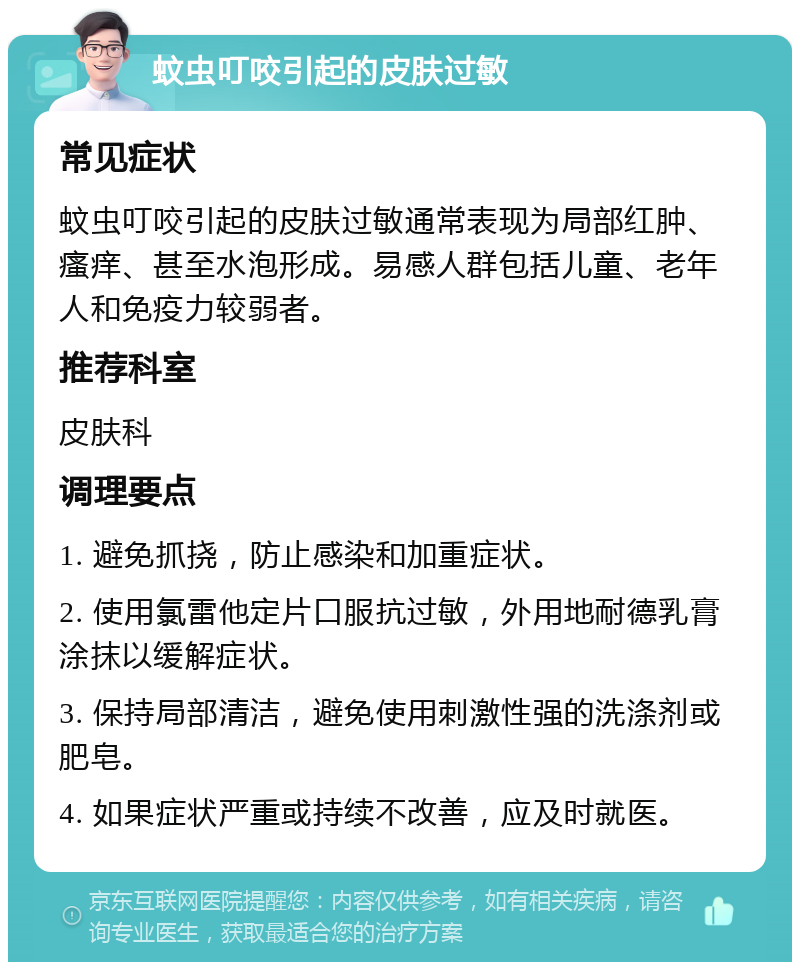 蚊虫叮咬引起的皮肤过敏

常见症状

蚊虫叮咬引起的皮肤过敏通常表现为局部红肿、瘙痒、甚至水泡形成。易感人群包括儿童、老年人和免疫力较弱者。

推荐科室

皮肤科

调理要点

1. 避免抓挠，防止感染和加重症状。

2. 使用氯雷他定片口服抗过敏，外用地耐德乳膏涂抹以缓解症状。

3. 保持局部清洁，避免使用刺激性强的洗涤剂或肥皂。

4. 如果症状严重或持续不改善，应及时就医。

京东互联网医院提醒您：内容仅供参考，如有相关疾病，请咨询专业医生，获取最适合您的治疗方案